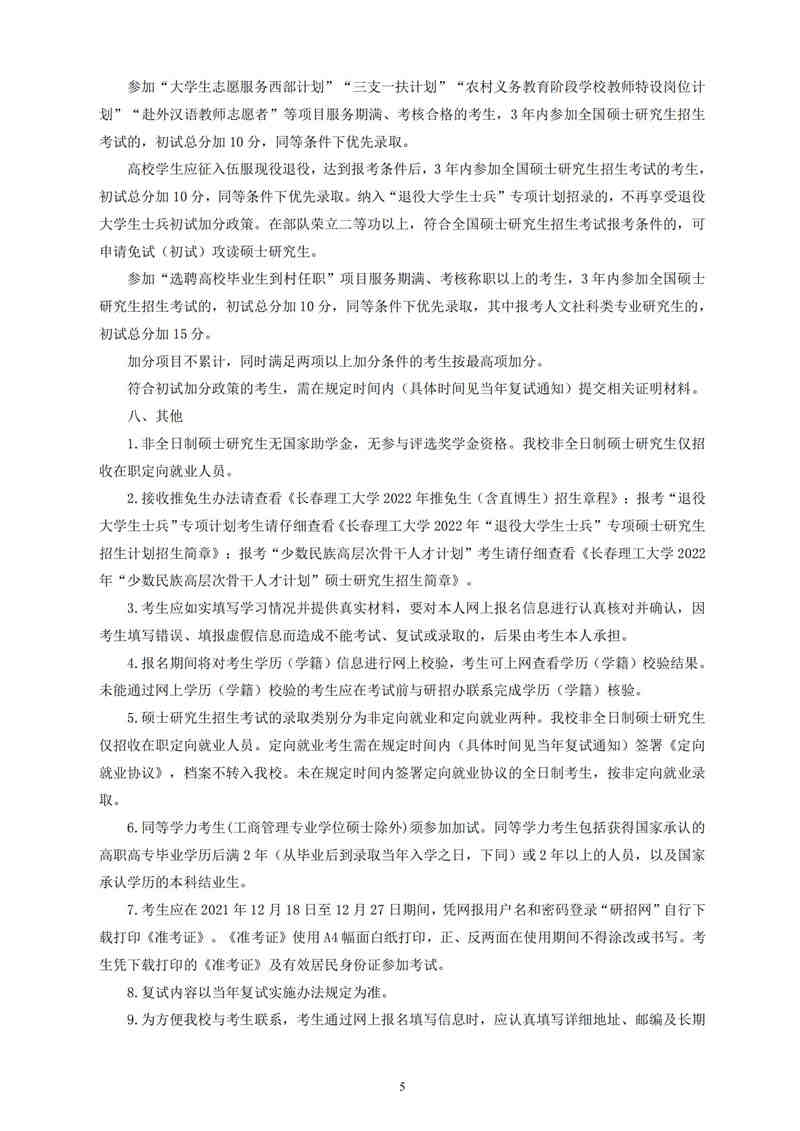 参加“大学生志愿服务西部计划”“三支一扶计划”“农村义务教育阶段学校教师特设岗位计划”“赴外汉语教师志愿者”等项目服务期满、考核合格的考生，3年内参加全国硕士研究生招生考试的，初试总分加10分，同等条件下优先录取。

高校学生应征入伍服现役退役，达到报考条件后，3年内参加全国硕士研究生招生考试的考生，初试总分加10分，同等条件下优先录取。纳入“退役大学生士兵”专项计划招录的，不再享受退役大学生士兵初试加分政策。在部队荣立二等功以上，符合全国硕士研究生招生考试报考条件的，可申请免试（初试）攻读硕士研究生。

参加“选聘高校毕业生到村任职”项目服务期满、考核称职以上的考生，3年内参加全国硕士研究生招生考试的，初试总分加10分，同等条件下优先录取，其中报考人文社科类专业研究生的，初试总分加15分。

加分项目不累计，同时满足两项以上加分条件的考生按最高项加分。

符合初试加分政策的考生，需在规定时间内（具体时间见当年复试通知）提交相关证明材料。

八、其他

1.非全日制硕士研究生无国家助学金，无参与评选奖学金资格。我校非全日制硕士研究生仅招收在职定向就业人员。

2.接收推免生办法请查看《长春理工大学2022年推免生（含直博生）招生章程》；报考“退役大学生士兵”专项计划考生请仔细查看《长春理工大学2022年“退役大学生士兵”专项硕士研究生招生计划招生简章》；报考“少数民族高层次骨干人才计划”考生请仔细查看《长春理工大学2022年“少数民族高层次骨干人才计划”硕士研究生招生简章》。

3.考生应如实填写学习情况并提供真实材料，要对本人网上报名信息进行认真核对并确认，因考生填写错误、填报虚假信息而造成不能考试、复试或录取的，后果由考生本人承担。

4.报名期间将对考生学历（学籍）信息进行网上校验，考生可上网查看学历（学籍）校验结果。未能通过网上学历（学籍）校验的考生应在考试前与研招办联系完成学历（学籍）核验。

5.硕士研究生招生考试的录取类别分为非定向就业和定向就业两种。我校非全日制硕士研究生仅招收在职定向就业人员。定向就业考生需在规定时间内（具体时间见当年复试通知）签署《定向就业协议》，档案不转入我校。未在规定时间内签署定向就业协议的全日制考生，按非定向就业录取。

6.同等学力考生(工商管理专业学位硕士除外)须参加加试。同等学力考生包括获得国家承认的高职高专毕业学历后满2年（从毕业后到录取当年入学之日，下同）或2年以上的人员，以及国家承认学历的本科结业生。

7.考生应在2021年12月18日至12月27日期间，凭网报用户名和密码登录“研招网”自行下载打印《准考证》。《准考证》使用A4幅面白纸打印，正、反两面在使用期间不得涂改或书写。考生凭下载打印的《准考证》及有效居民身份证参加考试。

8.复试内容以当年复试实施办法规定为准。

9.为方便我校与考生联系，考生通过网上报名填写信息时，应认真填写详细地址、邮编及长期

5